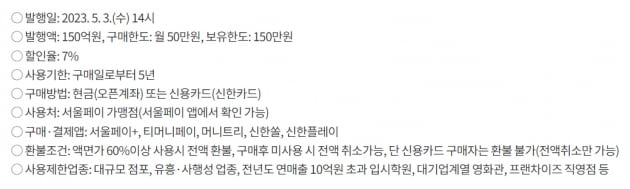 ○ 발행일: 2023. 5. 3.(수) 14시
○ 발행액: 150억원, 구매한도: 월 50만원, 보유한도: 150만원
○ 할인율: 7%
○ 사용기한: 구매일로부터 5년
○ 구매방법: 현금(오픈계좌) 또는 신용카드(신한카드)
○ 사용처: 서울페이 가맹점(서울페이 앱에서 확인 가능)
○ 구매·결제앱: 서울페이+, 티머니페이, 머니트리, 신한쏠, 신한플레이
○ 환불조건: 액면가 60%이상 사용시 전액 환불, 구매후 미사용 시 전액 취소가능, 단 신용카드 구매자는 환불 불가(전액취소만 가능)
○ 사용제한업종: 대규모 점포, 유흥·사행성 업종, 전년도 연매출 10억원 초과 입시학원, 대기업계열 영화관, 프랜차이즈 직영점 등